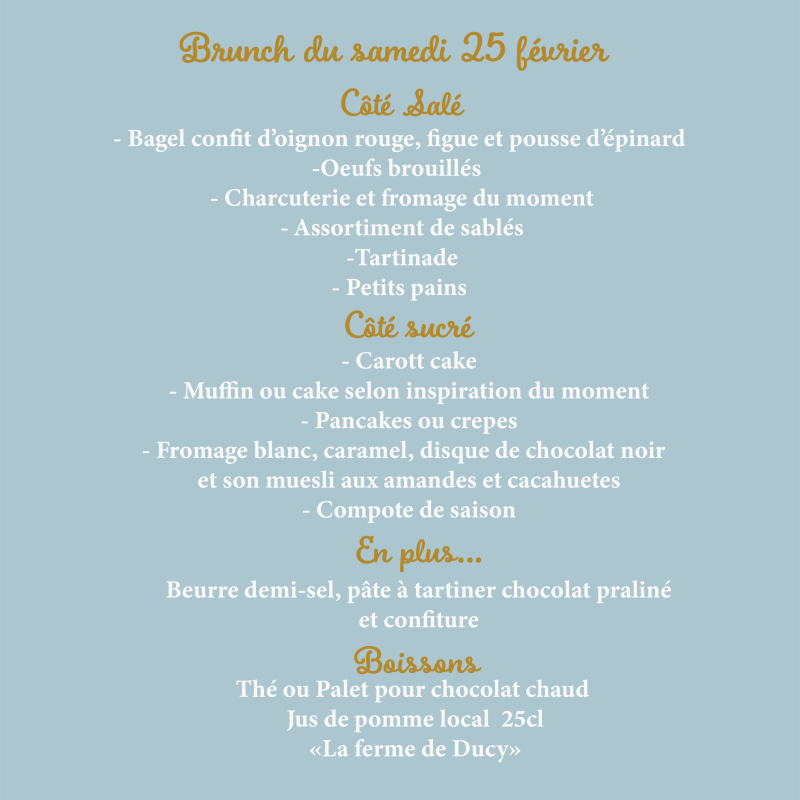 Brunch du samedi 25 février

Côté Salé

- Bagel confit d'oignon rouge, figue et pousse d'épinard
-Oeufs brouillés
- Charcuterie et fromage du moment
- Assortiment de sablés
-Tartinade
- Petits pains

Côté sucré

- Carott cake
- Muffin ou cake selon inspiration du moment
- Pancakes ou crepes
- Fromage blanc, caramel, disque de chocolat noir et son muesli aux amandes et cacahuetes
- Compote de saison

En plus...

Beurre demi-sel, pâte à tartiner chocolat praliné et confiture

Boissons

Thé ou Palet pour chocolat chaud
Jus de pomme local 25cl
«La ferme de Ducy»